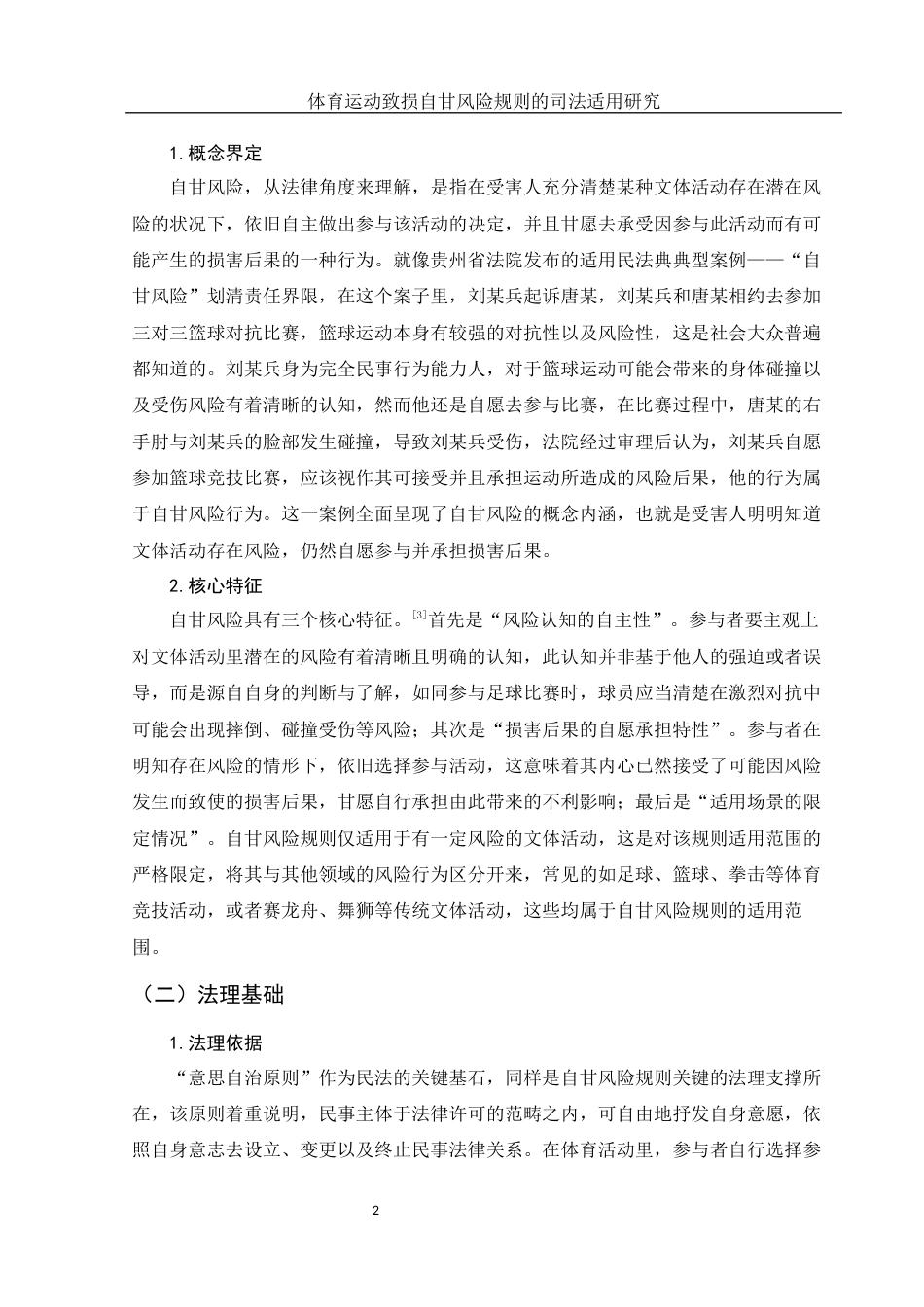 体育运动致损自甘风险规则的司法适用研究

1. 概念界定

自甘风险，从法律角度来理解，是指在受害人充分清楚某种文体活动存在潜在风险的状况下，依旧自主做出参与该活动的决定，并且甘愿去承受因参与此活动而有可能产生的损害后果的一种行为。就像贵州省法院发布的适用民法典典型案例——“自甘风险”划清责任界限，在这个案子里，刘某兵起诉唐某，刘某兵和唐某相约去参加三对三篮球对抗比赛，篮球运动本身有较强的对抗性以及风险性，这是社会大众普遍都知道的。刘某兵身为完全民事行为能力人，对于篮球运动可能会带来的身体碰撞以及受伤风险有着清晰的认知，然而他还是自愿去参与比赛，在比赛过程中，唐某的右手肘与刘某兵的脸部发生碰撞，导致刘某兵受伤，法院经过审理后认为，刘某兵自愿参加篮球竞技比赛，应该视作其可接受并且承担运动所造成的风险后果，他的行为属于自甘风险行为。这一案例全面呈现了自甘风险的概念内涵，也就是受害人明明知道文体活动存在风险，仍然自愿参与并承担损害后果。

2. 核心特征

自甘风险具有三个核心特征。$^{[3]}$首先是“风险认知的自主性”。参与者要主观上对文体活动里潜在的风险有着清晰且明确的认知，此认知并非基于他人的强迫或者误导，而是源自自身的判断与了解，如同参与足球比赛时，球员应当清楚在激烈对抗中可能会出现摔倒、碰撞受伤等风险；其次是“损害后果的自愿承担特性”。参与者在明知存在风险的情形下，依旧选择参与活动，这意味着其内心已然接受了可能因风险发生而致使的损害后果，甘愿自行承担由此带来的不利影响；最后是“适用场景的限定情况”。自甘风险规则仅适用于有一定风险的文体活动，这是对该规则适用范围的严格限定，将其与其他领域的风险行为区分开来，常见的如足球、篮球、拳击等体育竞技活动，或者赛龙舟、舞狮等传统文体活动，这些均属于自甘风险规则的适用范围。

（二）法理基础

1. 法理依据

“意思自治原则”作为民法的关键基石，同样是自甘风险规则关键的法理支撑所在，该原则着重说明，民事主体于法律许可的范畴之内，可自由地抒发自身意愿，依照自身意志去设立、变更以及终止民事法律关系。在体育活动里，参与者自行选择参

2